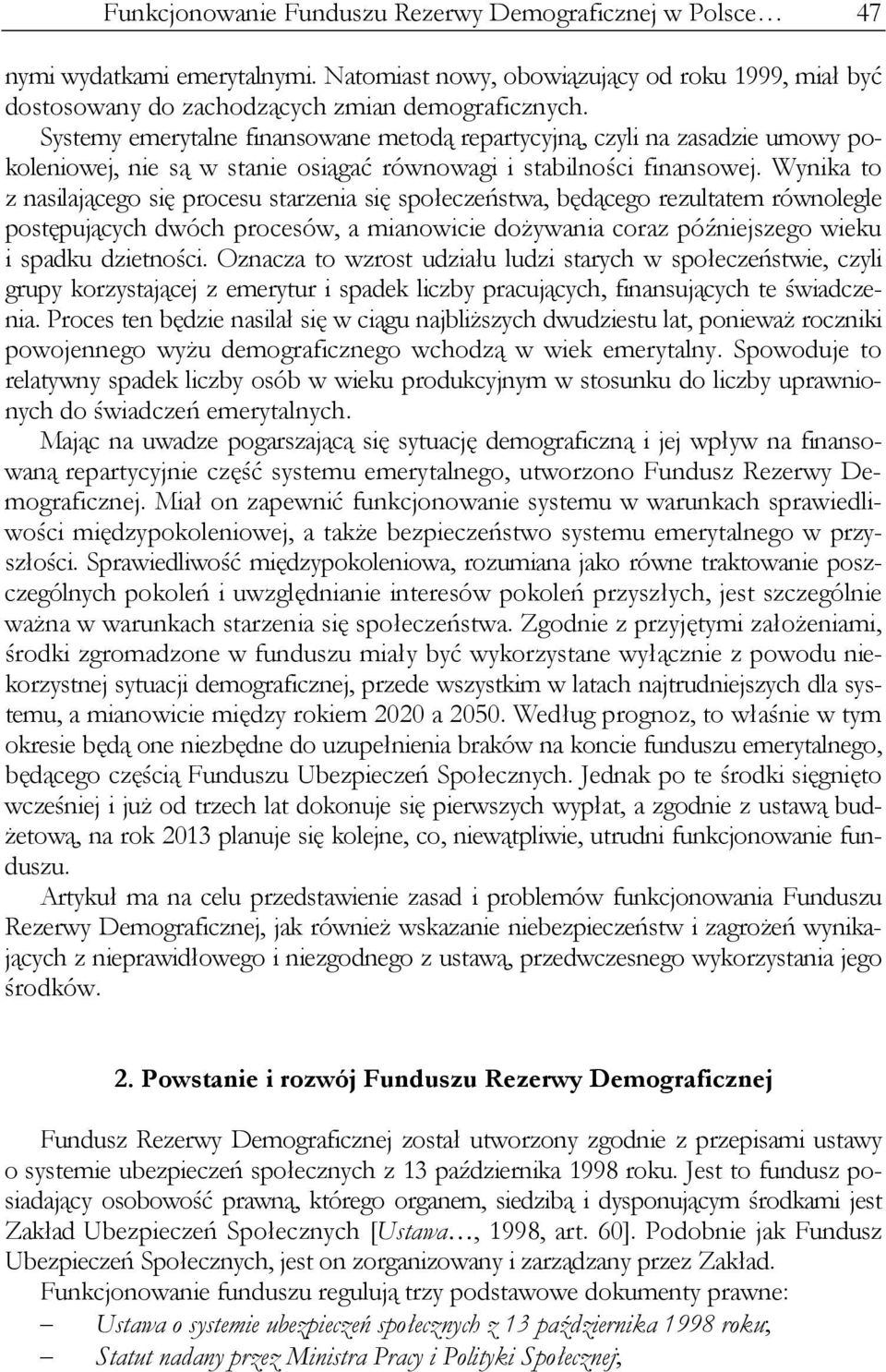 Funkcjonowanie Funduszu Rezerwy Demograficznej w Polsce… 47

nymi wydatkami emerytalnymi. Natomiast nowy, obowiązujący od roku 1999, miał być dostosowany do zachodzących zmian demograficznych.

Systemy emerytalne finansowane metodą repartycyjną, czyli na zasadzie umowy pokoleniowej, nie są w stanie osiągać równowagi i stabilności finansowej. Wynika to z nasilającego się procesu starzenia się społeczeństwa, będącego rezultatem równolegle postępujących dwóch procesów, a mianowicie dożywania coraz późniejszego wieku i spadku dzietności. Oznacza to wzrost udziału ludzi starych w społeczeństwie, czyli grupy korzystającej z emerytur i spadek liczby pracujących, finansujących te świadczenia. Proces ten będzie nasilał się w ciągu najbliższych dwudziestu lat, ponieważ roczniki powojennego wyżu demograficznego wchodzą w wiek emerytalny. Spowoduje to relatywny spadek liczby osób w wieku produkcyjnym w stosunku do liczby uprawnionych do świadczeń emerytalnych.

Mając na uwadze pogarszającą się sytuację demograficzną i jej wpływ na finansowaną repartycyjnie część systemu emerytalnego, utworzono Fundusz Rezerwy Demograficznej. Miał on zapewnić funkcjonowanie systemu w warunkach sprawiedliwości międzypokoleniowej, a także bezpieczeństwo systemu emerytalnego w przyszłości. Sprawiedliwość międzypokoleniowa, rozumiana jako równe traktowanie poszczególnych pokoleń i uwzględnianie interesów pokoleń przyszłych, jest szczególnie ważna w warunkach starzenia się społeczeństwa. Zgodnie z przyjętymi założeniami, środki zgromadzone w funduszu miały być wykorzystane wyłącznie z powodu niekorzystnej sytuacji demograficznej, przede wszystkim w latach najtrudniejszych dla systemu, a mianowicie między rokiem 2020 a 2050. Według prognoz, to właśnie w tym okresie będą one niezbędne do uzupełnienia braków na koncie funduszu emerytalnego, będącego częścią Funduszu Ubezpieczeń Społecznych. Jednak po te środki sięgnięto wcześniej i już od trzech lat dokonuje się pierwszych wypłat, a zgodnie z ustawą budżetową, na rok 2013 planuje się kolejne, co, niewątpliwie, utrudni funkcjonowanie funduszu.

Artykuł ma na celu przedstawienie zasad i problemów funkcjonowania Funduszu Rezerwy Demograficznej, jak również wskazanie niebezpieczeństw i zagrożeń wynikających z nieprawidłowego i niezgodnego z ustawą, przedwczesnego wykorzystania jego środków.

2. Powstanie i rozwój Funduszu Rezerwy Demograficznej

Fundusz Rezerwy Demograficznej został utworzony zgodnie z przepisami ustawy o systemie ubezpieczeń społecznych z 13 października 1998 roku. Jest to fundusz posiadający osobowość prawną, którego organem, siedzibą i dysponującym środkami jest Zakład Ubezpieczeń Społecznych [Ustawa…, 1998, art. 60]. Podobnie jak Fundusz Ubezpieczeń Społecznych, jest on zorganizowany i zarządzany przez Zakład.

Funkcjonowanie funduszu regulują trzy podstawowe dokumenty prawne:
– Ustawa o systemie ubezpieczeń społecznych z 13 października 1998 roku,
– Statut nadany przez Ministra Pracy i Polityki Społecznej,